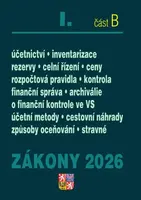 I. část B

účetnictví • inventarizace
rezervy • celní řízení • ceny
rozpočtová pravidla • kontrola
finanční správa • archiválie
o finanční kontrole ve VS
účetní metody • cestovní náhrady
způsoby oceňování • stravné

ZÁKONY 2026